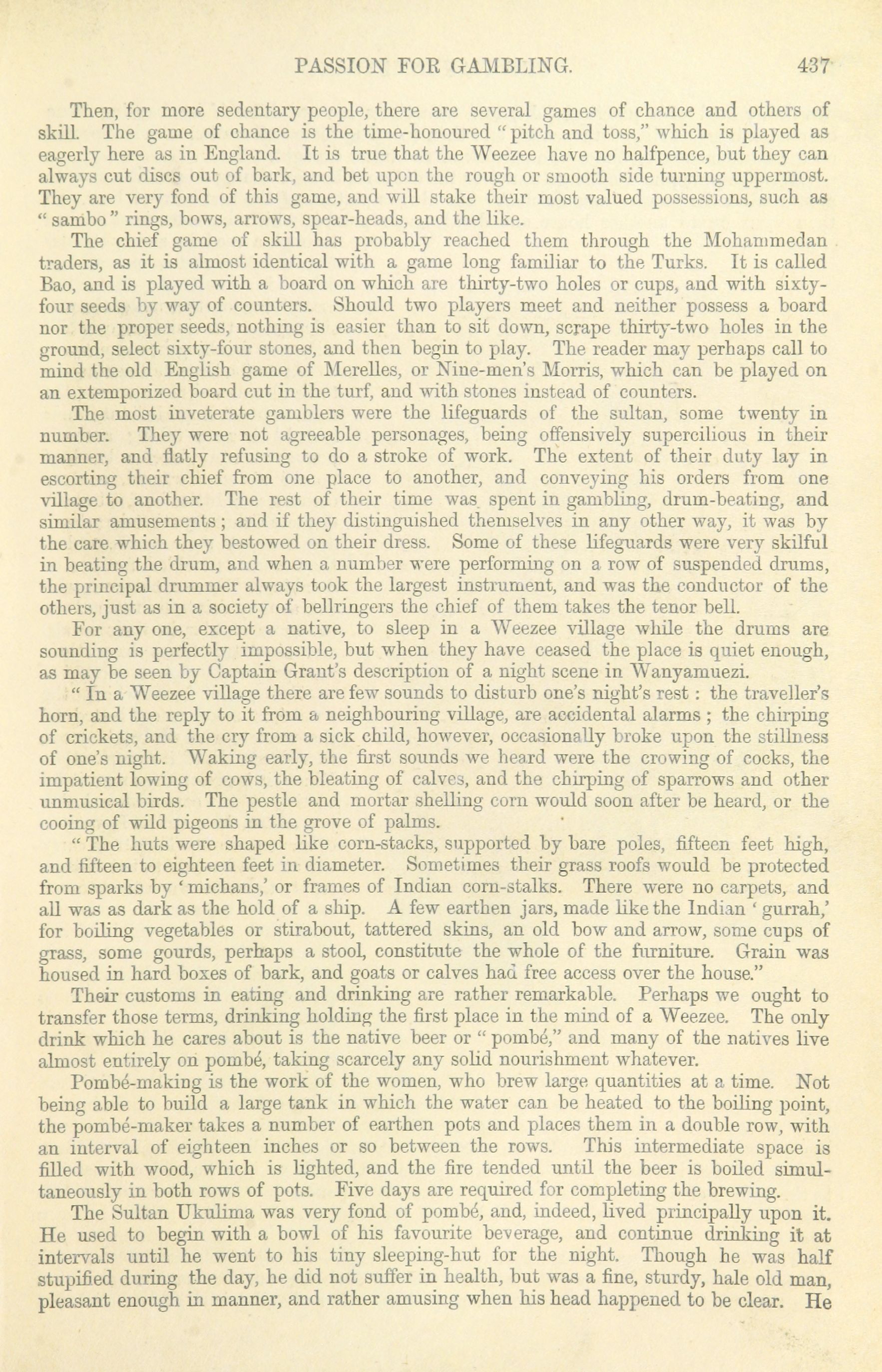 PASSION FOR GAMBLING. 437

Then, for more sedentary people, there are several games of chance and others of skill. The game of chance is the time-honoured "pitch and toss," which is played as eagerly here as in England. It is true that the Weezee have no halfpence, but they can always cut discs out of bark, and bet upon the rough or smooth side turning uppermost. They are very fond of this game, and will stake their most valued possessions, such as "sambo" rings, bows, arrows, spear-heads, and the like.

The chief game of skill has probably reached them through the Mohammedan traders, as it is almost identical with a game long familiar to the Turks. It is called Bao, and is played with a board on which are thirty-two holes or cups, and with sixty-four seeds by way of counters. Should two players meet and neither possess a board nor the proper seeds, nothing is easier than to sit down, scrape thirty-two holes in the ground, select sixty-four stones, and then begin to play. The reader may perhaps call to mind the old English game of Merelles, or Nine-men's Morris, which can be played on an extemporized board cut in the turf, and with stones instead of counters.

The most inveterate gamblers were the lifeguards of the sultan, some twenty in number. They were not agreeable personages, being offensively supercilious in their manner, and flatly refusing to do a stroke of work. The extent of their duty lay in escorting their chief from one place to another, and conveying his orders from one village to another. The rest of their time was spent in gambling, drum-beating, and similar amusements; and if they distinguished themselves in any other way, it was by the care which they bestowed on their dress. Some of these lifeguards were very skilful in beating the drum, and when a number were performing on a row of suspended drums, the principal drummer always took the largest instrument, and was the conductor of the others, just as in a society of bellringers the chief of them takes the tenor bell.

For any one, except a native, to sleep in a Weezee village while the drums are sounding is perfectly impossible, but when they have ceased the place is quiet enough, as may be seen by Captain Grant's description of a night scene in Wanyamuezi.

"In a Weezee village there are few sounds to disturb one's night's rest: the traveller's horn, and the reply to it from a neighbouring village, are accidental alarms; the chirping of crickets, and the cry from a sick child, however, occasionally broke upon the stillness of one's night. Waking early, the first sounds we heard were the crowing of cocks, the impatient lowing of cows, the bleating of calves, and the chirping of sparrows and other unmusical birds. The pestle and mortar shelling corn would soon after be heard, or the cooing of wild pigeons in the grove of palms.

"The huts were shaped like corn-stacks, supported by bare poles, fifteen feet high, and fifteen to eighteen feet in diameter. Sometimes their grass roofs would be protected from sparks by 'michans,' or frames of Indian corn-stalks. There were no carpets, and all was as dark as the hold of a ship. A few earthen jars, made like the Indian 'gurrah,' for boiling vegetables or stirabout, tattered skins, an old bow and arrow, some cups of grass, some gourds, perhaps a stool, constitute the whole of the furniture. Grain was housed in hard boxes of bark, and goats or calves had free access over the house."

Their customs in eating and drinking are rather remarkable. Perhaps we ought to transfer those terms, drinking holding the first place in the mind of a Weezee. The only drink which he cares about is the native beer or "pombé," and many of the natives live almost entirely on pombé, taking scarcely any solid nourishment whatever.

Pombé-making is the work of the women, who brew large quantities at a time. Not being able to build a large tank in which the water can be heated to the boiling point, the pombé-maker takes a number of earthen pots and places them in a double row, with an interval of eighteen inches or so between the rows. This intermediate space is filled with wood, which is lighted, and the fire tended until the beer is boiled simultaneously in both rows of pots. Five days are required for completing the brewing.

The Sultan Ukulima was very fond of pombé, and, indeed, lived principally upon it. He used to begin with a bowl of his favourite beverage, and continue drinking it at intervals until he went to his tiny sleeping-hut for the night. Though he was half stupified during the day, he did not suffer in health, but was a fine, sturdy, hale old man, pleasant enough in manner, and rather amusing when his head happened to be clear. He